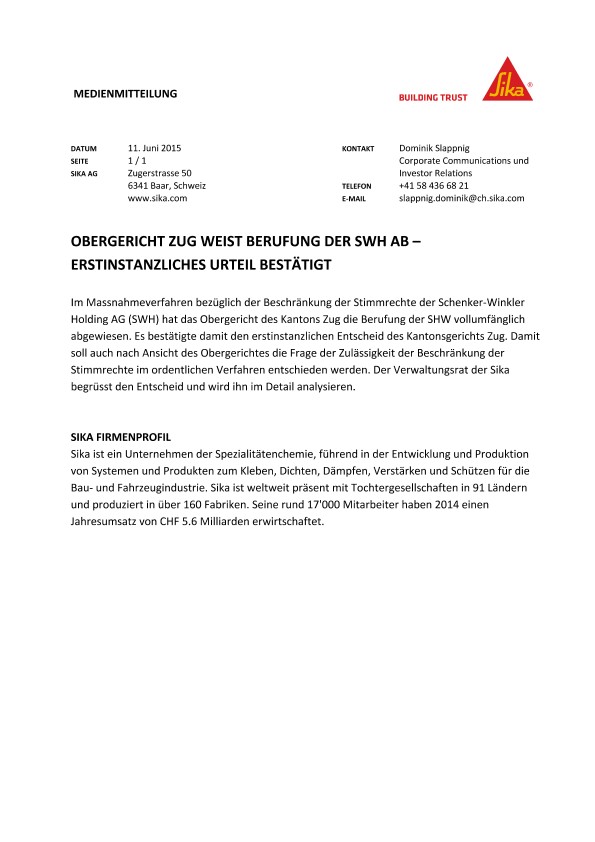 MEDIENMITTEILUNG

BUILDING TRUST

Sika®

DATUM 11. Juni 2015
SEITE 1 / 1
SIKA AG Zugerstrasse 50
6341 Baar, Schweiz
www.sika.com

KONTAKT Dominik Slappnig
Corporate Communications und Investor Relations
TELEFON +41 58 436 68 21
E-MAIL slappnig.dominik@ch.sika.com

OBERGERICHT ZUG WEIST BERUFUNG DER SWH AB – ERSTINSTANZLICHES URTEIL BESTÄTIGT

Im Massnahmeverfahren bezüglich der Beschränkung der Stimmrechte der Schenker-Winkler Holding AG (SWH) hat das Obergericht des Kantons Zug die Berufung der SHW vollumfänglich abgewiesen. Es bestätigte damit den erstinstanzlichen Entscheid des Kantonsgerichts Zug. Damit soll auch nach Ansicht des Obergerichtes die Frage der Zulässigkeit der Beschränkung der Stimmrechte im ordentlichen Verfahren entschieden werden. Der Verwaltungsrat der Sika begrüsst den Entscheid und wird ihn im Detail analysieren.

SIKA FIRMENPROFIL
Sika ist ein Unternehmen der Spezialitätenchemie, führend in der Entwicklung und Produktion von Systemen und Produkten zum Kleben, Dichten, Dämpfen, Verstärken und Schützen für die Bau- und Fahrzeugindustrie. Sika ist weltweit präsent mit Tochtergesellschaften in 91 Ländern und produziert in über 160 Fabriken. Seine rund 17'000 Mitarbeiter haben 2014 einen Jahresumsatz von CHF 5.6 Milliarden erwirtschaftet.